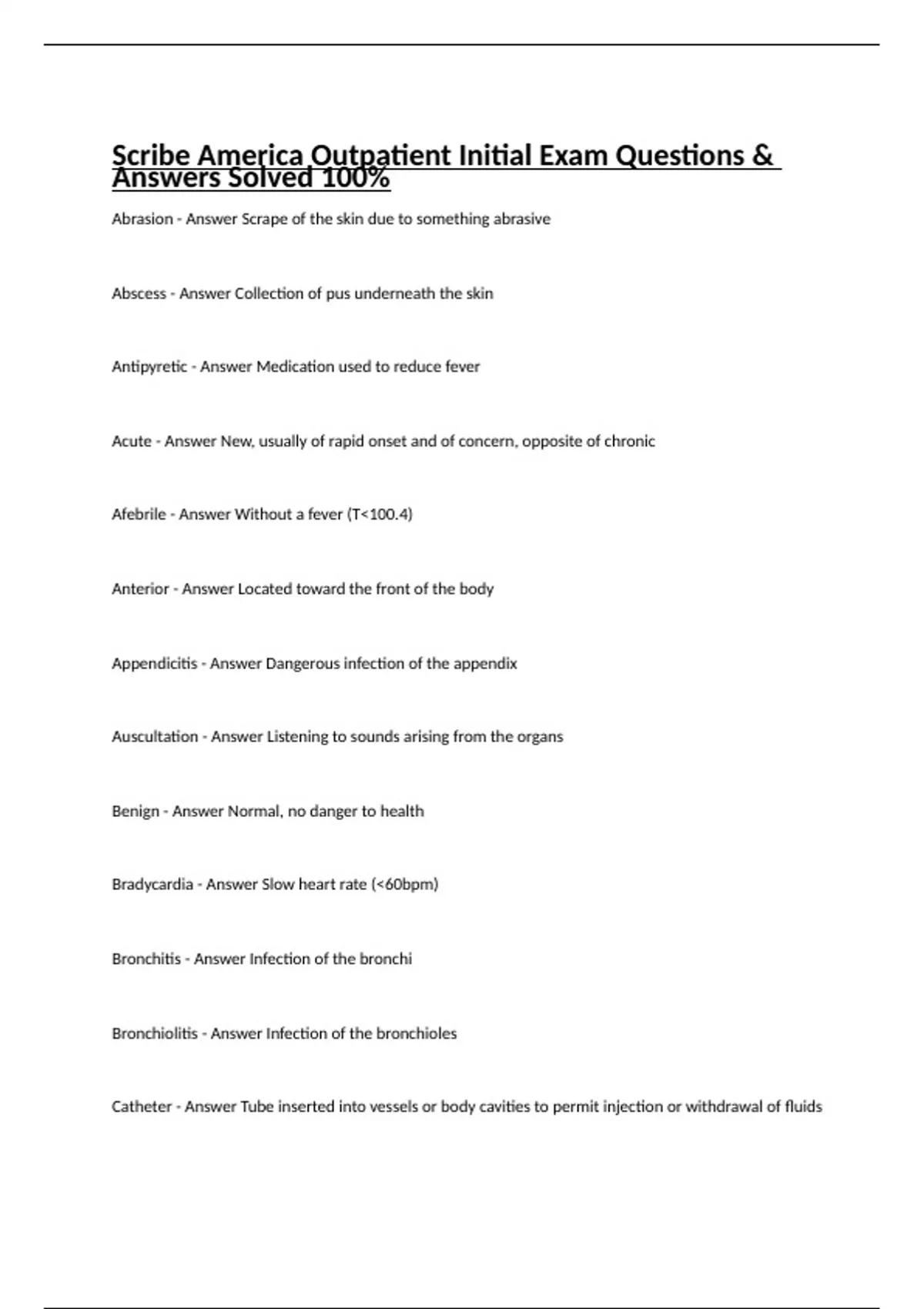 Scribe America Outpatient Initial Exam Questions & Answers Solved 100%

Abrasion - Answer Scrape of the skin due to something abrasive

Abscess - Answer Collection of pus underneath the skin

Antipyretic - Answer Medication used to reduce fever

Acute - Answer New, usually of rapid onset and of concern, opposite of chronic

Afebrile - Answer Without a fever (T<100.4)

Anterior - Answer Located toward the front of the body

Appendicitis - Answer Dangerous infection of the appendix

Auscultation - Answer Listening to sounds arising from the organs

Benign - Answer Normal, no danger to health

Bradycardia - Answer Slow heart rate (<60bpm)

Bronchitis - Answer Infection of the bronchi

Bronchiolitis - Answer Infection of the bronchioles

Catheter - Answer Tube inserted into vessels or body cavities to permit injection or withdrawal of fluids